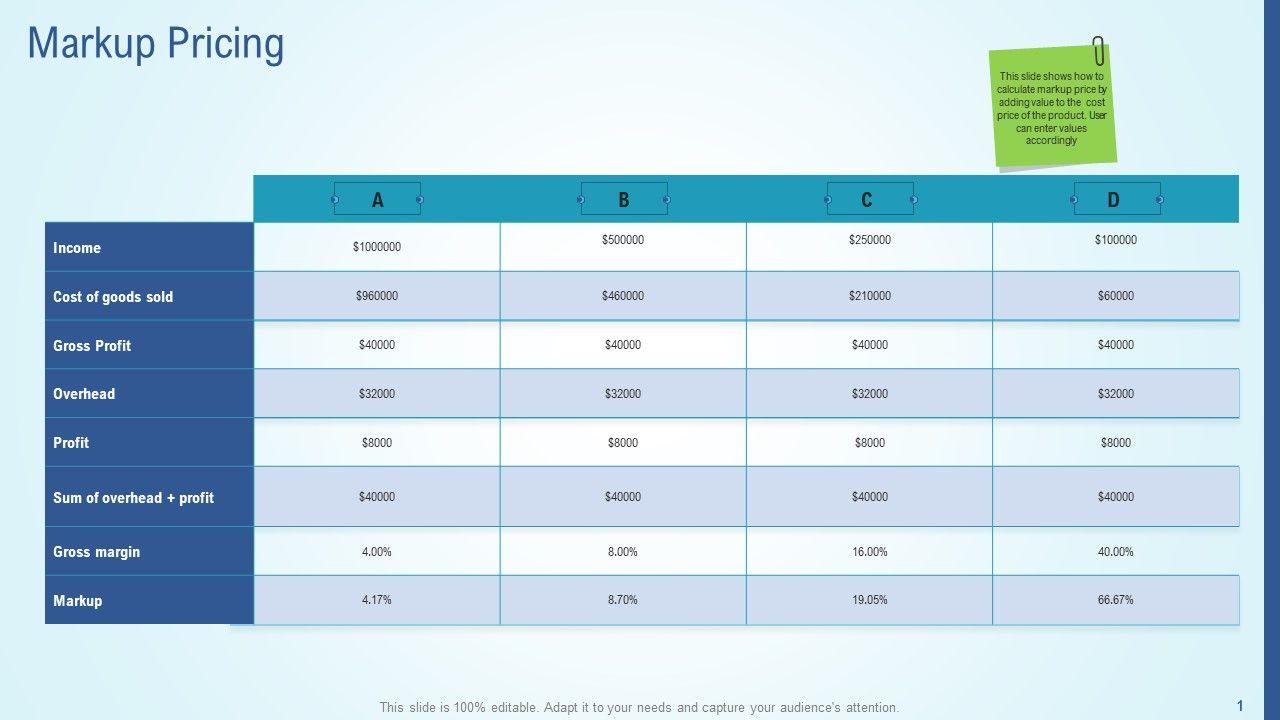 Markup Pricing

This slide shows how to calculate markup price by adding value to the cost price of the product. User can enter values accordingly

| | A | B | C | D |
|---|---|---|---|---|
| Income | $1000000 | $500000 | $250000 | $100000 |
| Cost of goods sold | $960000 | $460000 | $210000 | $60000 |
| Gross Profit | $40000 | $40000 | $40000 | $40000 |
| Overhead | $32000 | $32000 | $32000 | $32000 |
| Profit | $8000 | $8000 | $8000 | $8000 |
| Sum of overhead + profit | $40000 | $40000 | $40000 | $40000 |
| Gross margin | 4.00% | 8.00% | 16.00% | 40.00% |
| Markup | 4.17% | 8.70% | 19.05% | 66.67% |

This slide is 100% editable. Adapt it to your needs and capture your audience's attention.

1